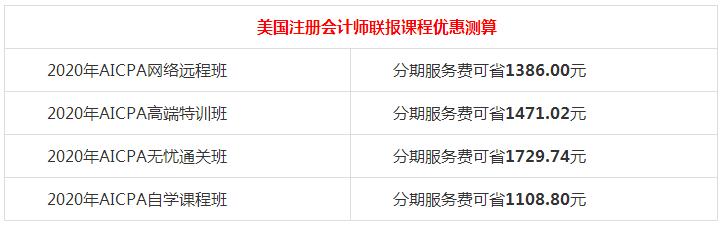 | 美国注册会计师联报课程优惠测算 | |
|---|---|
| 2020年AICPA网络远程班 | 分期服务费可省1386.00元 |
| 2020年AICPA高端特训班 | 分期服务费可省1471.02元 |
| 2020年AICPA无忧通关班 | 分期服务费可省1729.74元 |
| 2020年AICPA自学课程班 | 分期服务费可省1108.80元 |